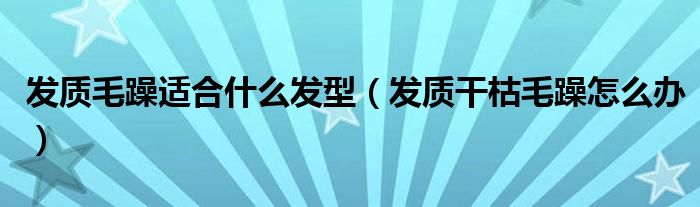 发质毛躁适合什么发型（发质干枯毛躁怎么办）